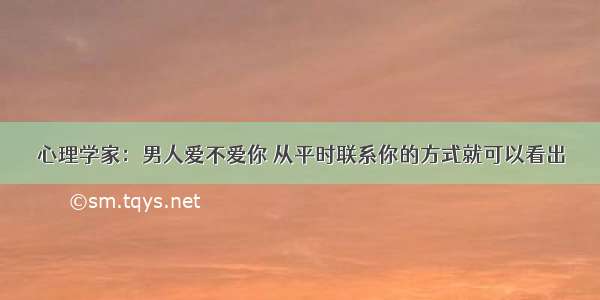 心理学家：男人爱不爱你 从平时联系你的方式就可以看出

©sm.tqys.net